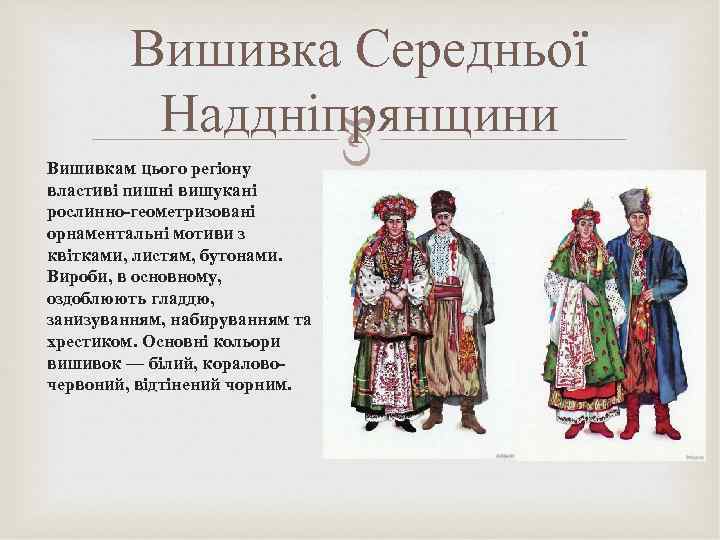 Вишивка Середньої Наддніпрянщини

Вишивкам цього регіону властиві пишні вишукані рослинно-геометризовані орнаментальні мотиви з квітками, листям, бутонами. Вироби, в основному, оздоблюють гладдю, занизуванням, набируванням та хрестиком. Основні кольори вишивок — білий, коралово-червоний, відтінений чорним.